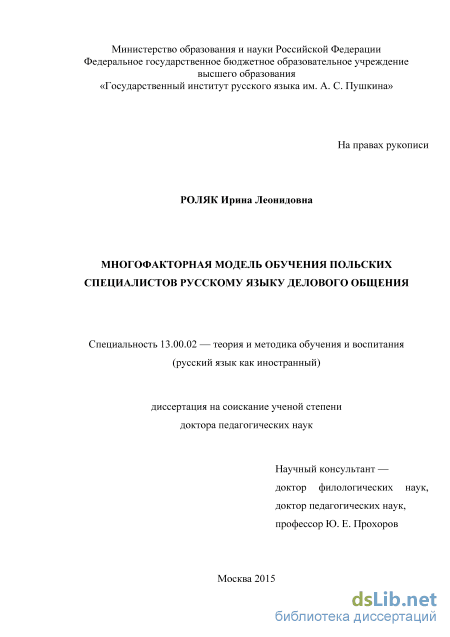 Министерство образования и науки Российской Федерации
Федеральное государственное бюджетное образовательное учреждение
высшего образования
«Государственный институт русского языка им. А. С. Пушкина»

На правах рукописи

РОЛЯК Ирина Леонидовна

МНОГОФАКТОРНАЯ МОДЕЛЬ ОБУЧЕНИЯ ПОЛЬСКИХ СПЕЦИАЛИСТОВ РУССКОМУ ЯЗЫКУ ДЕЛОВОГО ОБЩЕНИЯ

Специальность 13.00.02 — теория и методика обучения и воспитания
(русский язык как иностранный)

диссертация на соискание ученой степени
доктора педагогических наук

Научный консультант —
доктор филологических наук,
доктор педагогических наук,
профессор Ю. Е. Прохоров

Москва 2015

dsLib.net
библиотека диссертаций